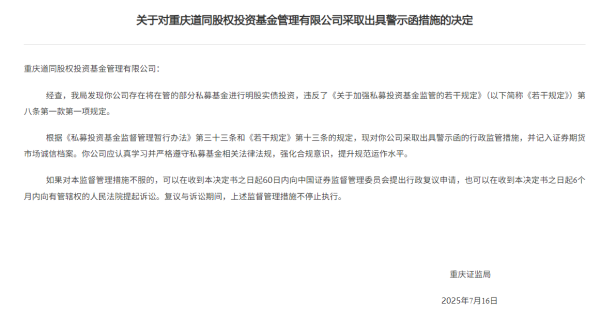 关于对重庆道同股权投资基金管理有限公司采取出具警示函措施的决定

重庆道同股权投资基金管理有限公司：

经查，我局发现你公司存在将在管的部分私募基金进行明股实债投资，违反了《关于加强私募投资基金监管的若干规定》（以下简称《若干规定》）第八条第一款第一项规定。

根据《私募投资基金监督管理暂行办法》第三十三条和《若干规定》第十三条的规定，现对你公司采取出具警示函的行政监管措施，并记入证券期货市场诚信档案。你公司应认真学习并严格遵守私募基金相关法律法规，强化合规意识，提升规范运作水平。

如果对本监督管理措施不服的，可以在收到本决定书之日起60日内向中国证券监督管理委员会提出行政复议申请，也可以在收到本决定书之日起6个月内向有管辖权的人民法院提起诉讼。复议与诉讼期间，上述监督管理措施不停止执行。

重庆证监局

2025年7月16日